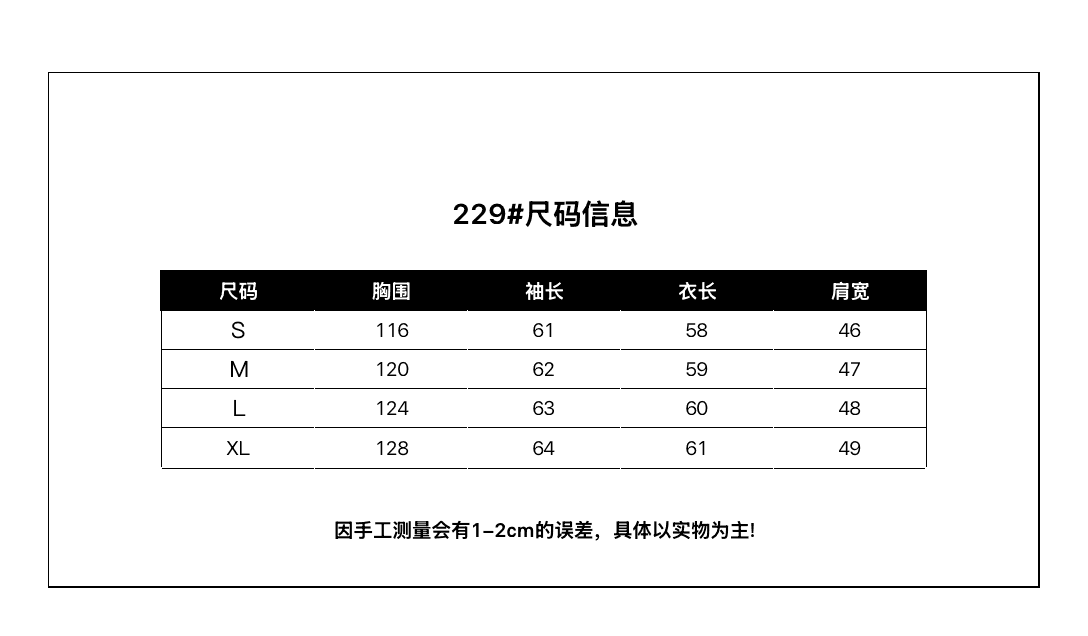 229#尺码信息

| 尺码 | 胸围 | 袖长 | 衣长 | 肩宽 |
|---|---|---|---|---|
| S | 116 | 61 | 58 | 46 |
| M | 120 | 62 | 59 | 47 |
| L | 124 | 63 | 60 | 48 |
| XL | 128 | 64 | 61 | 49 |

因手工测量会有1-2cm的误差，具体以实物为主!